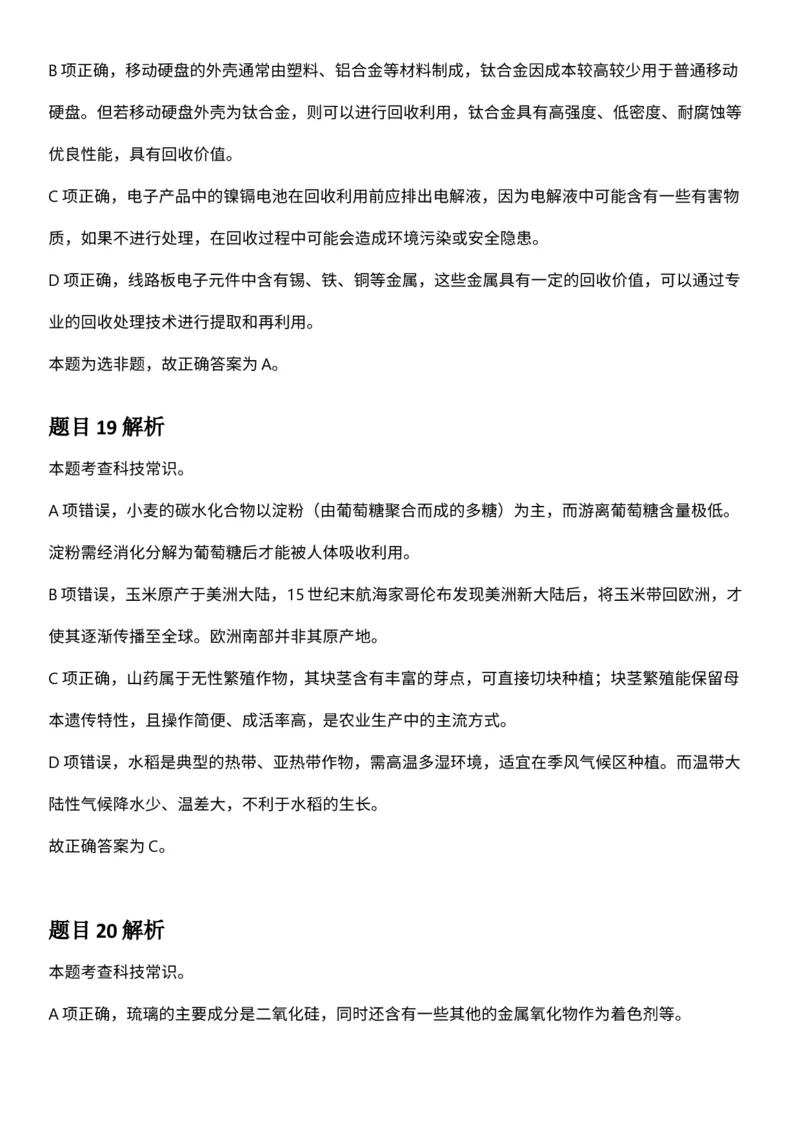 B 项正确，移动硬盘的外壳通常由塑料、铝合金等材料制成，钛合金因成本较高较少用于普通移动硬盘。但若移动硬盘外壳为钛合金，则可以进行回收利用，钛合金具有高强度、低密度、耐腐蚀等优良性能，具有回收价值。

C 项正确，电子产品中的镍镉电池在回收利用前应排出电解液，因为电解液中可能含有一些有害物质，如果不进行处理，在回收过程中可能会造成环境污染或安全隐患。

D 项正确，线路板电子元件中含有锡、铁、铜等金属，这些金属具有一定的回收价值，可以通过专业的回收处理技术进行提取和再利用。

本题为选非题，故正确答案为 A。

题目 19 解析

本题考查科技常识。

A 项错误，小麦的碳水化合物以淀粉（由葡萄糖聚合而成的多糖）为主，而游离葡萄糖含量极低。淀粉需经消化分解为葡萄糖后才能被人体吸收利用。

B 项错误，玉米原产于美洲大陆，15 世纪末航海家哥伦布发现美洲新大陆后，将玉米带回欧洲，才使其逐渐传播至全球。欧洲南部并非其原产地。

C 项正确，山药属于无性繁殖作物，其块茎含有丰富的芽点，可直接切块种植；块茎繁殖能保留母本遗传特性，且操作简便、成活率高，是农业生产中的主流方式。

D 项错误，水稻是典型的热带、亚热带作物，需高温多湿环境，适宜在季风气候区种植。而温带大陆性气候降水少、温差大，不利于水稻的生长。

故正确答案为 C。

题目 20 解析

本题考查科技常识。

A 项正确，琉璃的主要成分是二氧化硅，同时还含有一些其他的金属氧化物作为着色剂等。